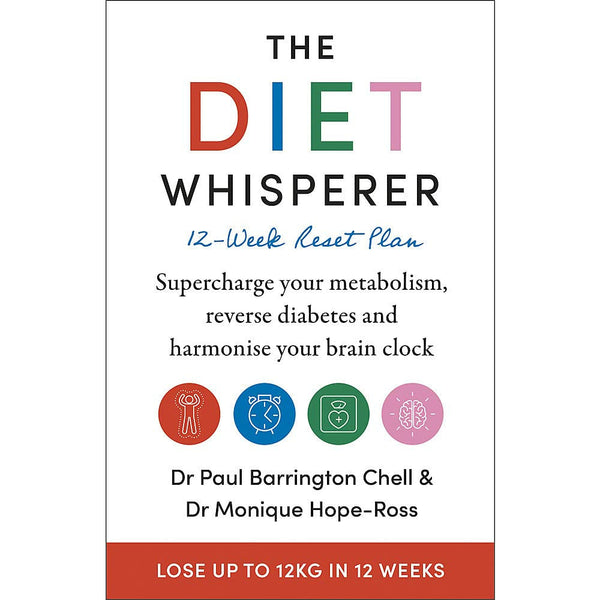 THE
DIET
WHISPERER
12-Week Reset Plan

Supercharge your metabolism, reverse diabetes and harmonise your brain clock

Dr Paul Barrington Chell &
Dr Monique Hope-Ross

LOSE UP TO 12KG IN 12 WEEKS